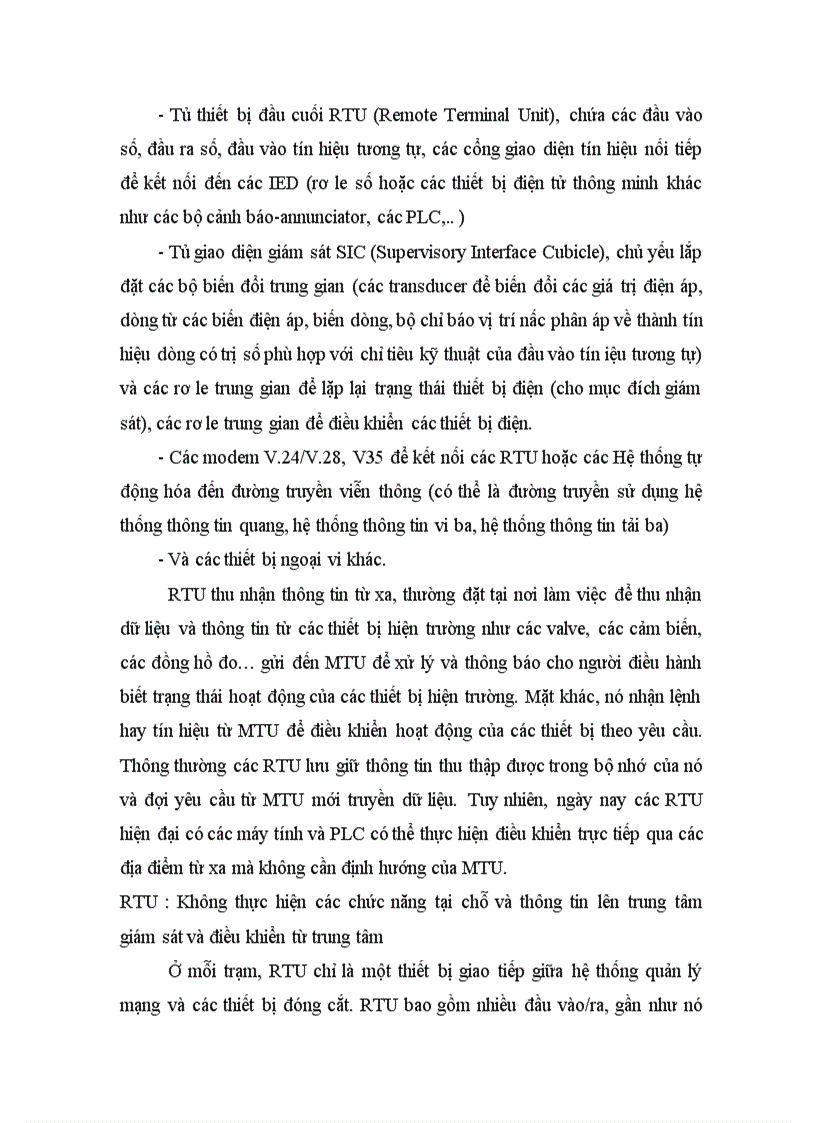 - Tủ thiết bị đầu cuối RTU (Remote Terminal Unit), chứa các đầu vào số, đầu ra số, đầu vào tín hiệu tương tự, các cổng giao diện tín hiệu nối tiếp để kết nối đến các IED (rơ le số hoặc các thiết bị điện tử thông minh khác như các bộ cảnh báo-annunciator, các PLC,.. )

- Tủ giao diện giám sát SIC (Supervisory Interface Cubicle), chủ yếu lắp đặt các bộ biến đổi trung gian (các transducer để biến đổi các giá trị điện áp, dòng từ các biến điện áp, biến dòng, bộ chỉ báo vị trí nấc phân áp về thành tín hiệu dòng có trị số phù hợp với chỉ tiêu kỹ thuật của đầu vào tín iệu tương tự) và các rơ le trung gian để lặp lại trạng thái thiết bị điện (cho mục đích giám sát), các rơ le trung gian để điều khiển các thiết bị điện.

- Các modem V.24/V.28, V35 để kết nối các RTU hoặc các Hệ thống tự động hóa đến đường truyền viễn thông (có thể là đường truyền sử dụng hệ thống thông tin quang, hệ thống thông tin vi ba, hệ thống thông tin tải ba)

- Và các thiết bị ngoại vi khác.

RTU thu nhận thông tin từ xa, thường đặt tại nơi làm việc để thu nhận dữ liệu và thông tin từ các thiết bị hiện trường như các valve, các cảm biến, các đồng hồ đo… gửi đến MTU để xử lý và thông báo cho người điều hành biết trạng thái hoạt động của các thiết bị hiện trường. Mặt khác, nó nhận lệnh hay tín hiệu từ MTU để điều khiển hoạt động của các thiết bị theo yêu cầu. Thông thường các RTU lưu giữ thông tin thu thập được trong bộ nhớ của nó và đợi yêu cầu từ MTU mới truyền dữ liệu. Tuy nhiên, ngày nay các RTU hiện đại có các máy tính và PLC có thể thực hiện điều khiển trực tiếp qua các địa điểm từ xa mà không cần định hướng của MTU.

RTU : Không thực hiện các chức năng tại chỗ và thông tin lên trung tâm giám sát và điều khiển từ trung tâm

Ở mỗi trạm, RTU chỉ là một thiết bị giao tiếp giữa hệ thống quản lý mạng và các thiết bị đóng cắt. RTU bao gồm nhiều đầu vào/ra, gần như nó